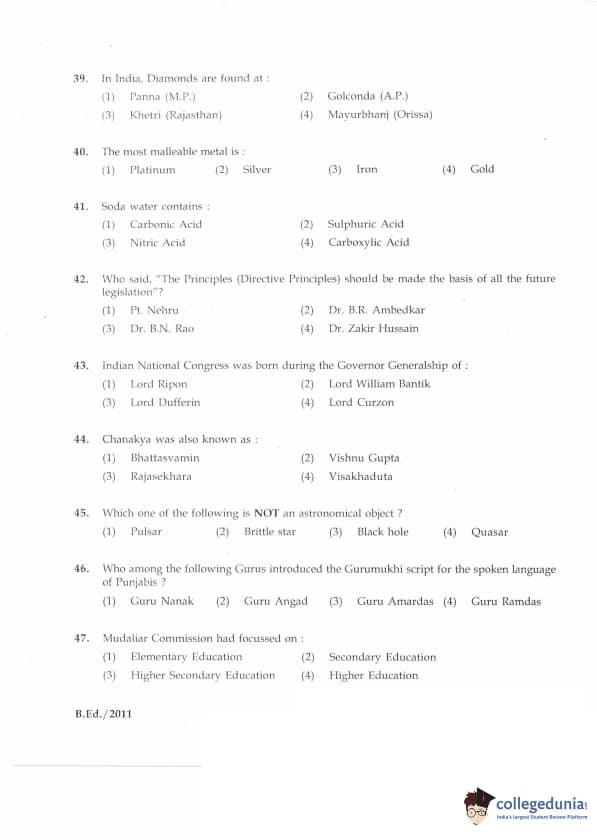 39. In India, Diamonds are found at :
(1) Panna (M.P.)
(2) Golconda (A.P.)
(3) Khetri (Rajasthan)
(4) Mayurbhanj (Orissa)

40. The most malleable metal is :
(1) Platinum (2) Silver (3) Iron (4) Gold

41. Soda water contains :
(1) Carbonic Acid
(2) Sulphuric Acid
(3) Nitric Acid
(4) Carboxylic Acid

42. Who said, "The Principles (Directive Principles) should be made the basis of all the future legislation"?
(1) Pt. Nehru
(2) Dr. B.R. Ambedkar
(3) Dr. B.N. Rao
(4) Dr. Zakir Hussain

43. Indian National Congress was born during the Governor Generalship of :
(1) Lord Ripon
(2) Lord William Bantik
(3) Lord Dufferin
(4) Lord Curzon

44. Chanakya was also known as :
(1) Bhattasvamin
(2) Vishnu Gupta
(3) Rajasekhara
(4) Visakhaduta

45. Which one of the following is NOT an astronomical object ?
(1) Pulsar (2) Brittle star (3) Black hole (4) Quasar

46. Who among the following Gurus introduced the Gurumukhi script for the spoken language of Punjabis ?
(1) Guru Nanak (2) Guru Angad (3) Guru Amardas (4) Guru Ramdas

47. Mudaliar Commission had focussed on :
(1) Elementary Education
(2) Secondary Education
(3) Higher Secondary Education
(4) Higher Education

B.Ed./2011

collegedunia
India's largest Student Review Platform